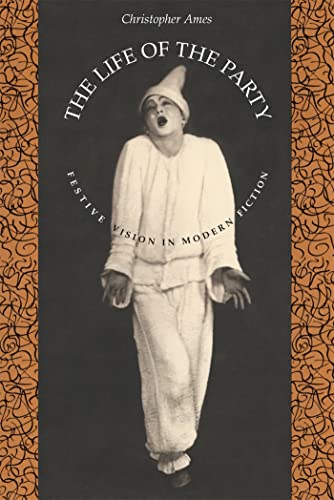 Christopher Ames

THE LIFE OF THE PARTY

FESTIVE VISION IN MODERN FICTION